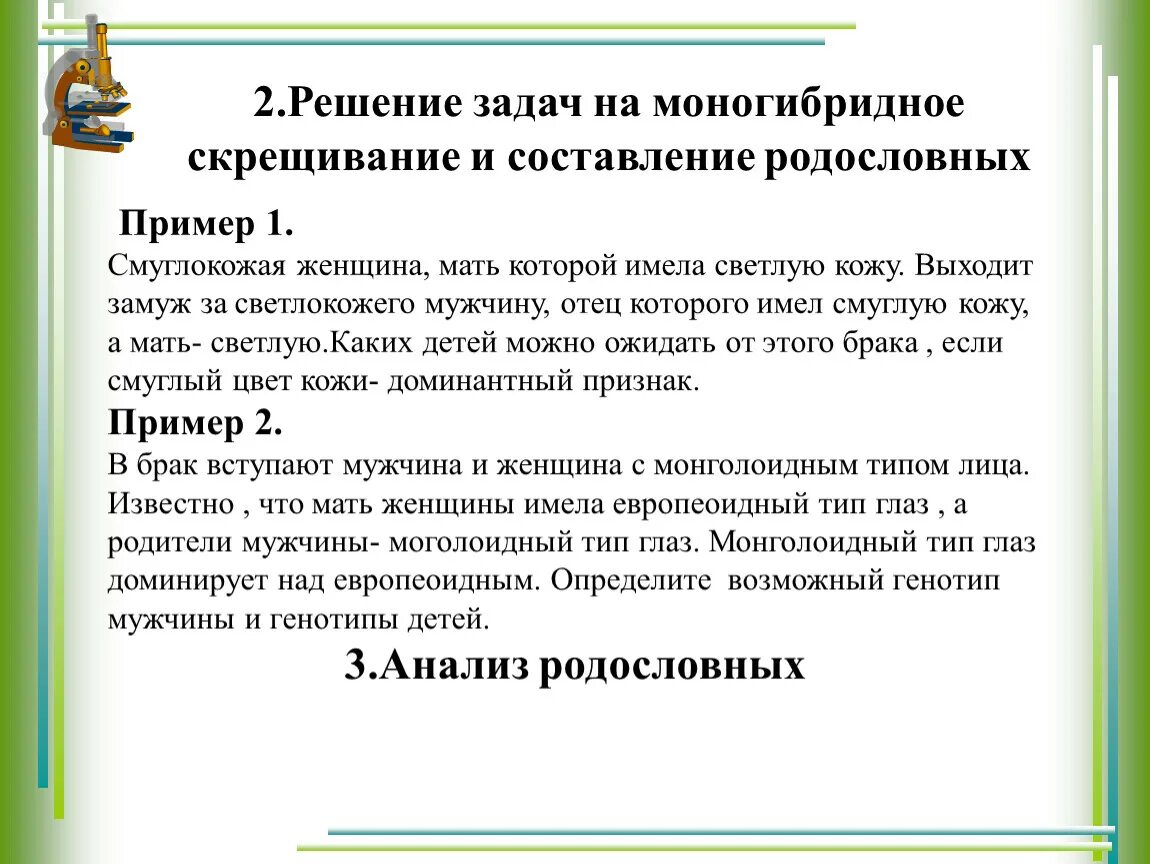 2.Решение задач на моногибридное скрещивание и составление родословных

Пример 1.

Смуглокожая женщина, мать которой имела светлую кожу. Выходит замуж за светлокожего мужчину, отец которого имел смуглую кожу, а мать- светлую.Каких детей можно ожидать от этого брака , если смуглый цвет кожи- доминантный признак.

Пример 2.

В брак вступают мужчина и женщина с монголоидным типом лица. Известно , что мать женщины имела европеоидный тип глаз , а родители мужчины- моголоидный тип глаз. Монголоидный тип глаз доминирует над европеоидным. Определите возможный генотип мужчины и генотипы детей.

3.Анализ родословных